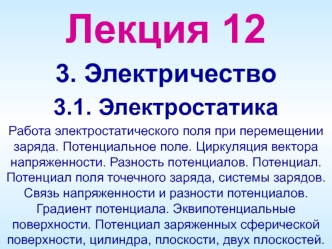 Лекция 12

3. Электричество

3.1. Электростатика

Работа электростатического поля при перемещении заряда. Потенциальное поле. Циркуляция вектора напряженности. Разность потенциалов. Потенциал. Потенциал поля точечного заряда, системы зарядов. Связь напряженности и разности потенциалов. Градиент потенциала. Эквипотенциальные поверхности. Потенциал заряженных сферической поверхности, цилиндра, плоскости, двух плоскостей.